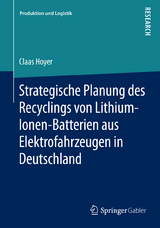 Produktion und Logistik

RESEARCH

Claas Hoyer

Strategische Planung des Recyclings von Lithium-Ionen-Batterien aus Elektrofahrzeugen in Deutschland

Springer Gabler